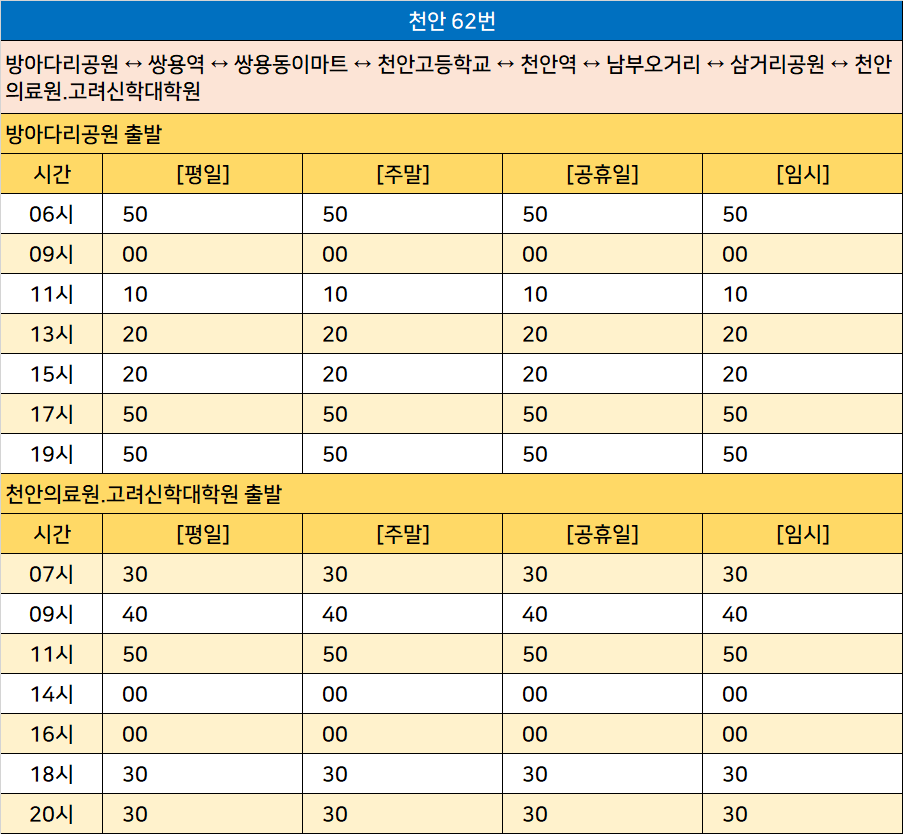 천안 62번

방아다리공원 ↔ 쌍용역 ↔ 쌍용동이마트 ↔ 천안고등학교 ↔ 천안역 ↔ 남부오거리 ↔ 삼거리공원 ↔ 천안의료원.고려신학대학원

방아다리공원 출발

| 시간 | [평일] | [주말] | [공휴일] | [임시] |
|---|---|---|---|---|
| 06시 | 50 | 50 | 50 | 50 |
| 09시 | 00 | 00 | 00 | 00 |
| 11시 | 10 | 10 | 10 | 10 |
| 13시 | 20 | 20 | 20 | 20 |
| 15시 | 20 | 20 | 20 | 20 |
| 17시 | 50 | 50 | 50 | 50 |
| 19시 | 50 | 50 | 50 | 50 |

천안의료원.고려신학대학원 출발

| 시간 | [평일] | [주말] | [공휴일] | [임시] |
|---|---|---|---|---|
| 07시 | 30 | 30 | 30 | 30 |
| 09시 | 40 | 40 | 40 | 40 |
| 11시 | 50 | 50 | 50 | 50 |
| 14시 | 00 | 00 | 00 | 00 |
| 16시 | 00 | 00 | 00 | 00 |
| 18시 | 30 | 30 | 30 | 30 |
| 20시 | 30 | 30 | 30 | 30 |